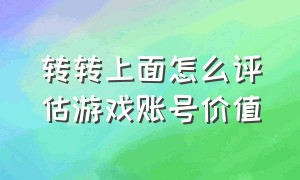 转转上面怎么评估游戏账号价值